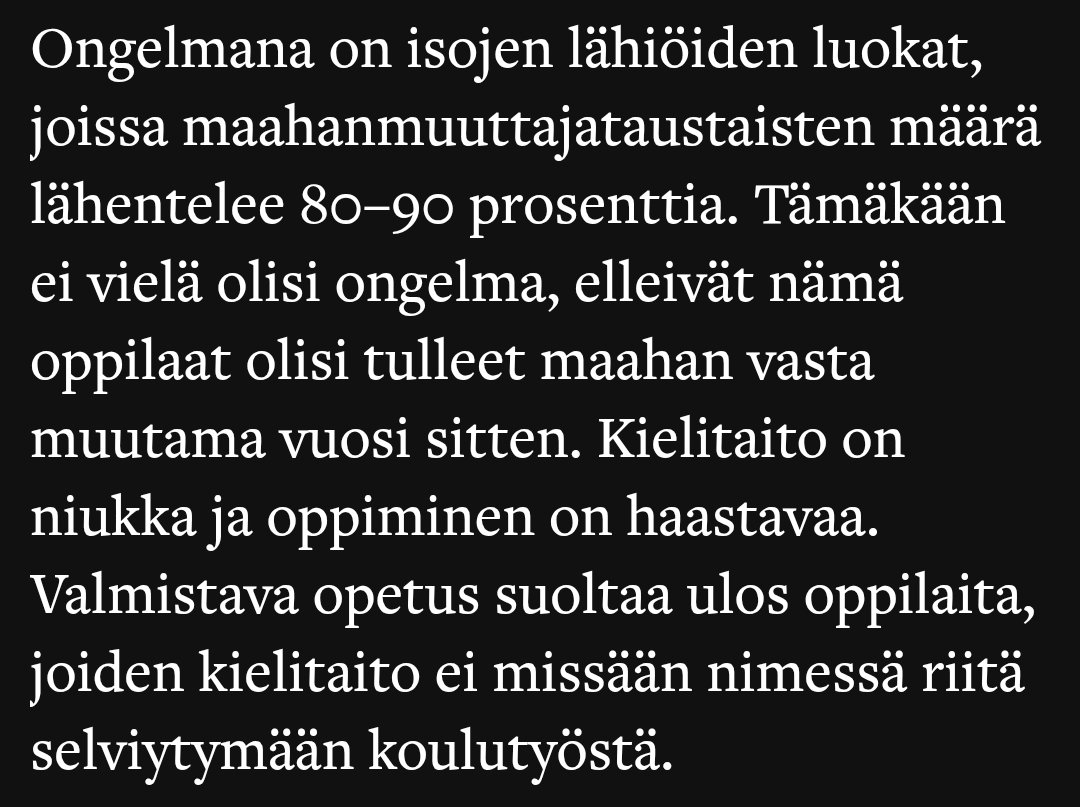 Ongelmana on isojen lähiöiden luokat, joissa maahanmuuttajataustaisten määrä lähentelee 80–90 prosenttia. Tämäkään ei vielä olisi ongelma, elleivät nämä oppilaat olisi tulleet maahan vasta muutama vuosi sitten. Kielitaito on niukka ja oppiminen on haastavaa. Valmistava opetus suoltaa ulos oppilaita, joiden kielitaito ei missään nimessä riitä selviytymään koulutyöstä.